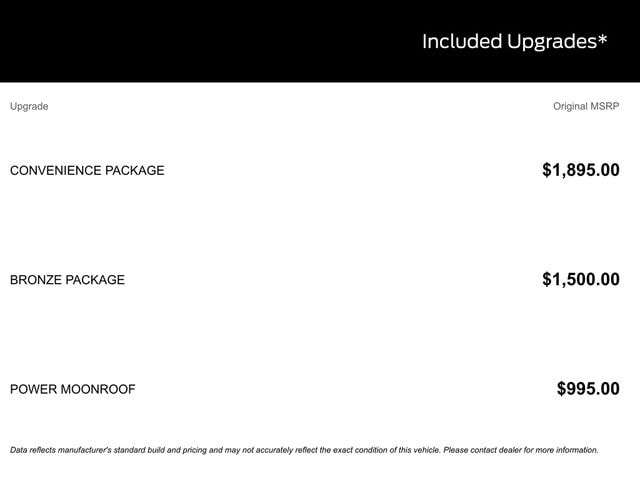 Included Upgrades*

| Upgrade | Original MSRP |
|---|---|
| CONVENIENCE PACKAGE | \$1,895.00 |
| BRONZE PACKAGE | \$1,500.00 |
| POWER MOONROOF | \$995.00 |

Data reflects manufacturer's standard build and pricing and may not accurately reflect the exact condition of this vehicle. Please contact dealer for more information.